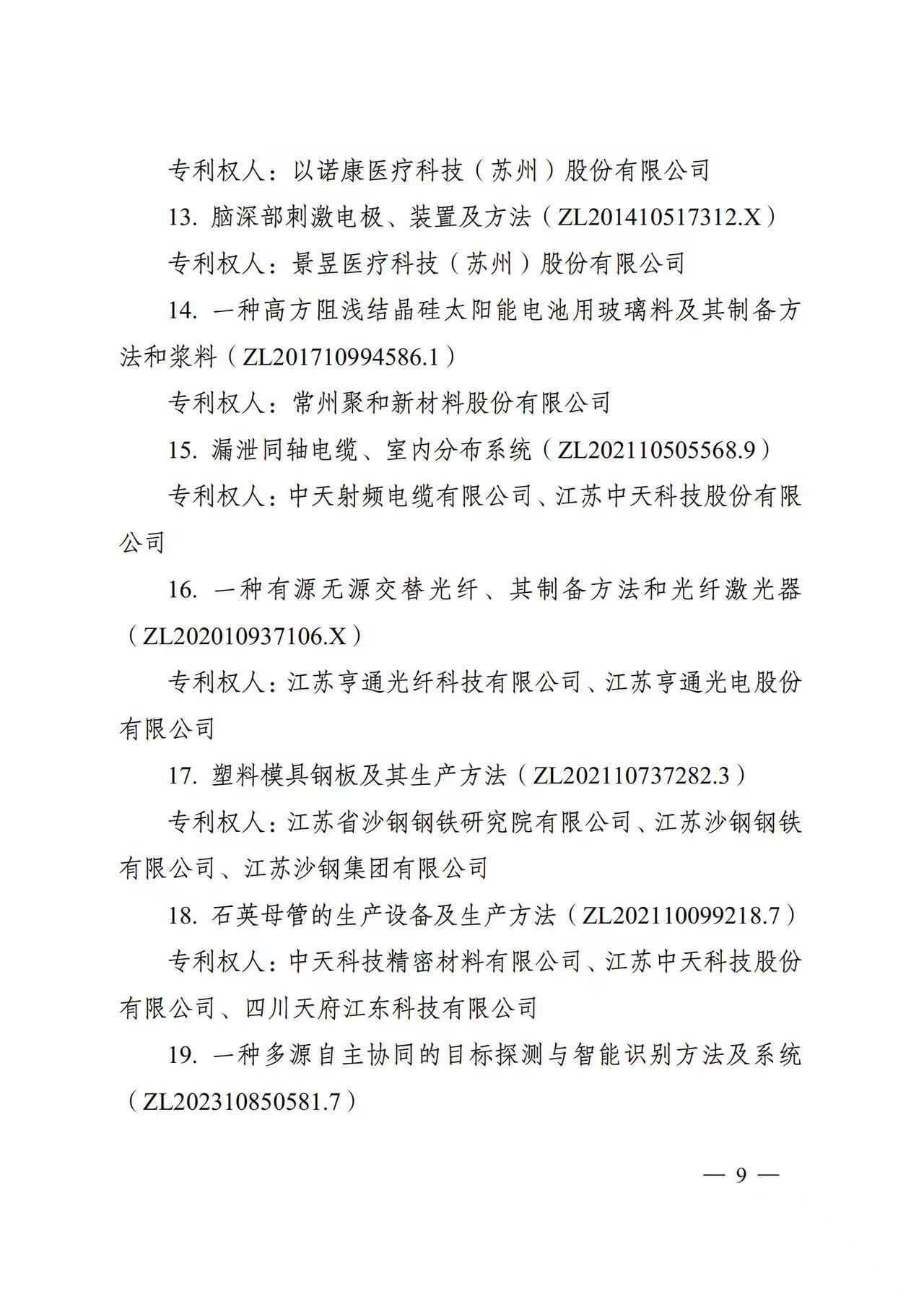 专利权人：以诺康医疗科技（苏州）股份有限公司

13. 脑深部刺激电极、装置及方法（ZL201410517312.X）

专利权人：景昱医疗科技（苏州）股份有限公司

14. 一种高方阻浅结晶硅太阳能电池用玻璃料及其制备方法和浆料（ZL201710994586.1）

专利权人：常州聚和新材料股份有限公司

15. 漏泄同轴电缆、室内分布系统（ZL202110505568.9）

专利权人：中天射频电缆有限公司、江苏中天科技股份有限公司

16. 一种有源无源交替光纤、其制备方法和光纤激光器（ZL202010937106.X）

专利权人：江苏亨通光纤科技有限公司、江苏亨通光电股份有限公司

17. 塑料模具钢板及其生产方法（ZL202110737282.3）

专利权人：江苏省沙钢钢铁研究院有限公司、江苏沙钢钢铁有限公司、江苏沙钢集团有限公司

18. 石英母管的生产设备及生产方法（ZL202110099218.7）

专利权人：中天科技精密材料有限公司、江苏中天科技股份有限公司、四川天府江东科技有限公司

19. 一种多源自主协同的目标探测与智能识别方法及系统（ZL202310850581.7）

— 9 —